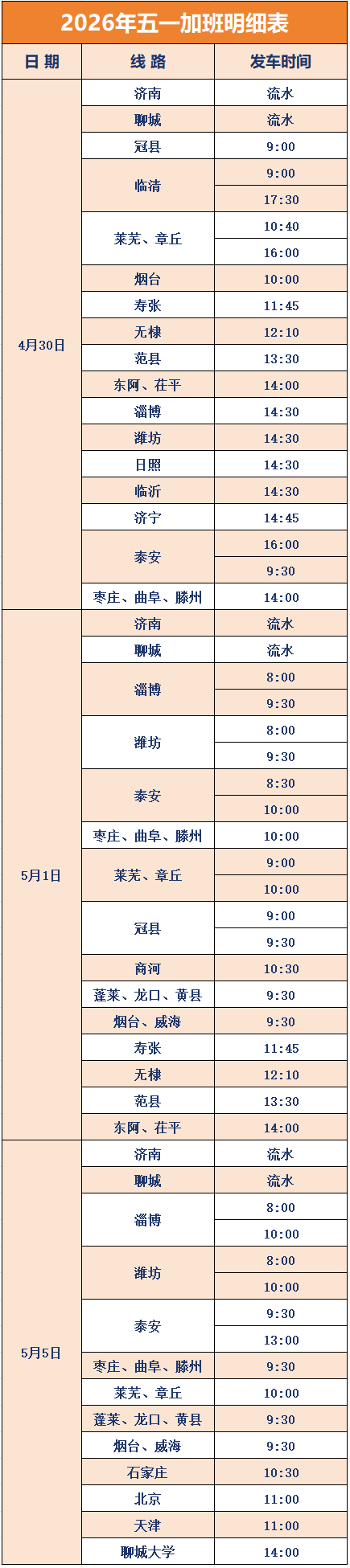 2026年五一加班明细表

| 日期 | 线路 | 发车时间 |
|---|---|---|
| 4月30日 | 济南 | 流水 |
| | 聊城 | 流水 |
| | 冠县 | 9:00 |
| | 临清 | 9:00 |
| | | 17:30 |
| | 莱芜、章丘 | 10:40 |
| | | 16:00 |
| | 烟台 | 10:00 |
| | 寿张 | 11:45 |
| | 无棣 | 12:10 |
| | 范县 | 13:30 |
| | 东阿、茌平 | 14:00 |
| | 淄博 | 14:30 |
| | 潍坊 | 14:30 |
| | 日照 | 14:30 |
| | 临沂 | 14:30 |
| | 济宁 | 14:45 |
| | 泰安 | 16:00 |
| | | 9:30 |
| | 枣庄、曲阜、滕州 | 14:00 |
| 5月1日 | 济南 | 流水 |
| | 聊城 | 流水 |
| | 淄博 | 8:00 |
| | | 9:30 |
| | 潍坊 | 8:00 |
| | | 9:30 |
| | 泰安 | 8:30 |
| | | 10:00 |
| | 枣庄、曲阜、滕州 | 10:00 |
| | 莱芜、章丘 | 9:00 |
| | | 10:00 |
| | 冠县 | 9:00 |
| | | 9:30 |
| | 商河 | 10:30 |
| | 蓬莱、龙口、黄县 | 9:30 |
| | 烟台、威海 | 9:30 |
| | 寿张 | 11:45 |
| | 无棣 | 12:10 |
| | 范县 | 13:30 |
| | 东阿、茌平 | 14:00 |
| 5月5日 | 济南 | 流水 |
| | 聊城 | 流水 |
| | 淄博 | 8:00 |
| | | 10:00 |
| | 潍坊 | 8:00 |
| | | 10:00 |
| | 泰安 | 9:30 |
| | | 13:00 |
| | 枣庄、曲阜、滕州 | 9:30 |
| | 莱芜、章丘 | 10:00 |
| | 蓬莱、龙口、黄县 | 9:30 |
| | 烟台、威海 | 9:30 |
| | 石家庄 | 10:30 |
| | 北京 | 11:00 |
| | 天津 | 11:00 |
| | 聊城大学 | 14:00 |